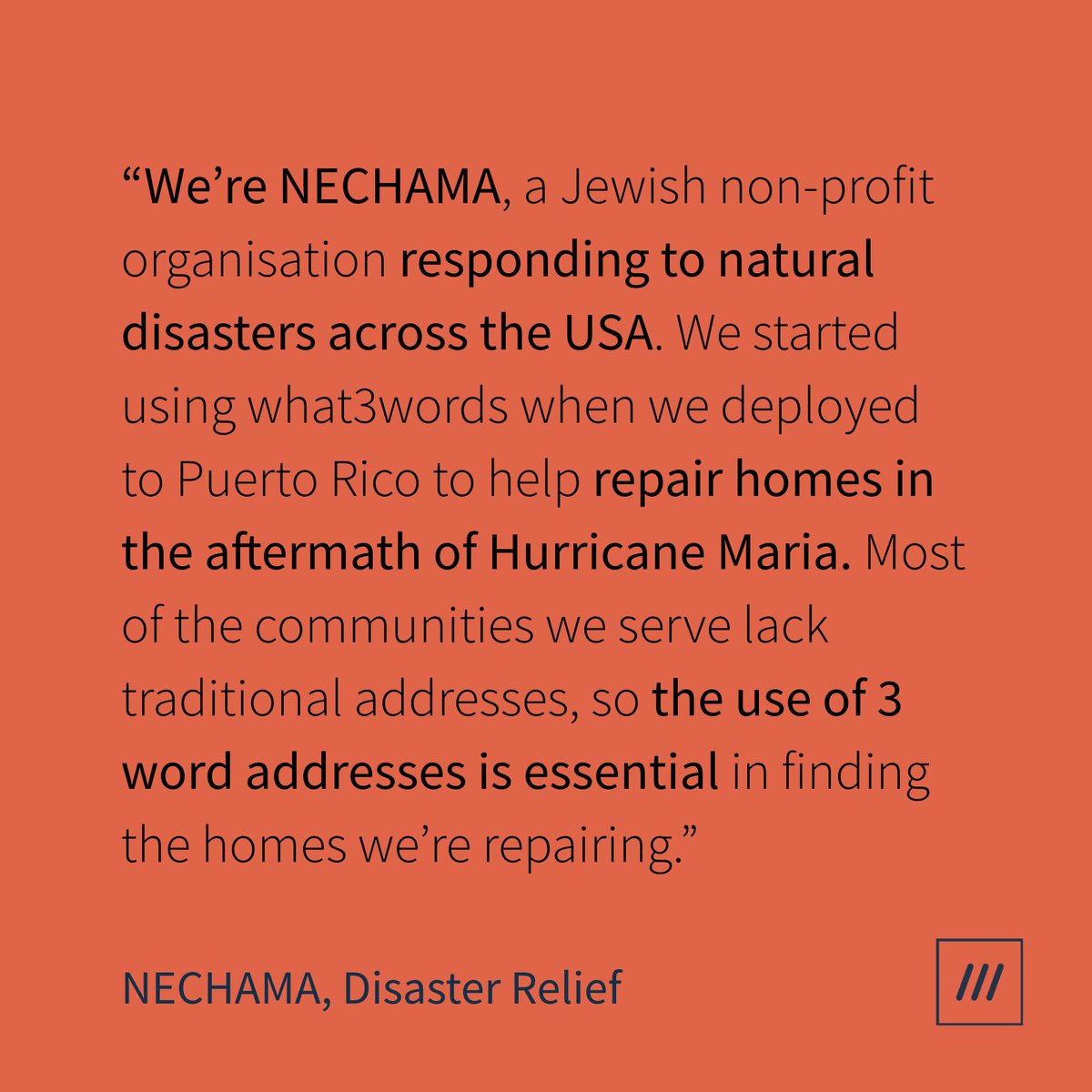 "We're NECHAMA, a Jewish non-profit organisation responding to natural disasters across the USA. We started using what3words when we deployed to Puerto Rico to help repair homes in the aftermath of Hurricane Maria. Most of the communities we serve lack traditional addresses, so the use of 3 word addresses is essential in finding the homes we're repairing."

NECHAMA, Disaster Relief

///